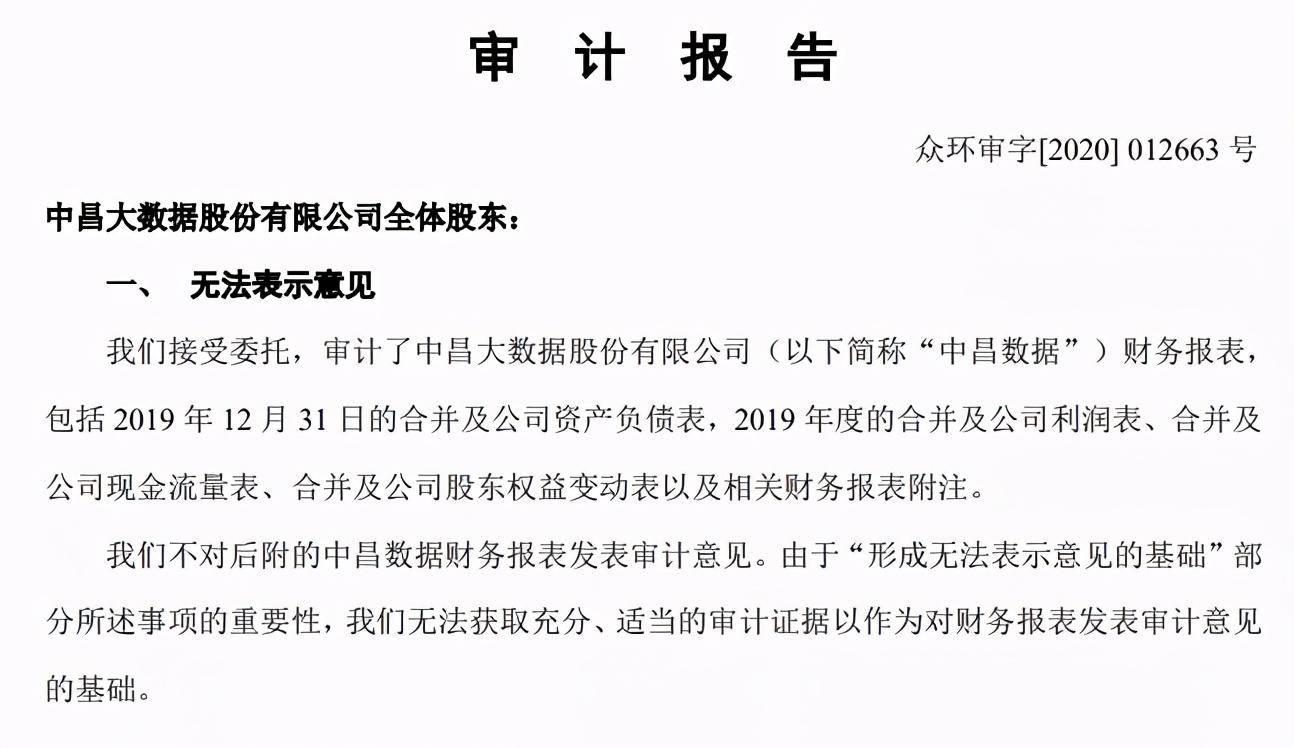 审 计 报 告

众环审字[2020] 012663 号

中昌大数据股份有限公司全体股东：

一、 无法表示意见

我们接受委托，审计了中昌大数据股份有限公司（以下简称“中昌数据”）财务报表，包括 2019 年 12 月 31 日的合并及公司资产负债表，2019 年度的合并及公司利润表、合并及公司现金流量表、合并及公司股东权益变动表以及相关财务报表附注。

我们不对后附的中昌数据财务报表发表审计意见。由于“形成无法表示意见的基础”部分所述事项的重要性，我们无法获取充分、适当的审计证据以作为对财务报表发表审计意见的基础。